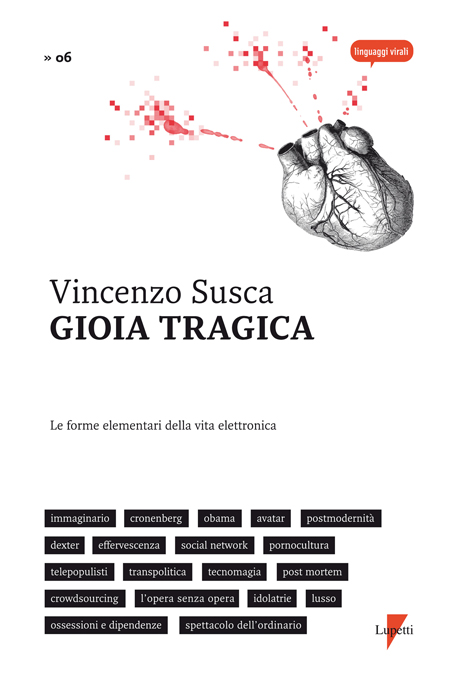 » 06

linguaggi virali

Vincenzo Susca
GIOIA TRAGICA

Le forme elementari della vita elettronica

immaginario cronenberg obama avatar postmodernità
dexter effervescenza social network pornocultura
telepopulisti transpolitica tecnomagia post mortem
crowdsourcing l'opera senza opera idolatrie lusso
ossessioni e dipendenze spettacolo dell'ordinario

Lupetti